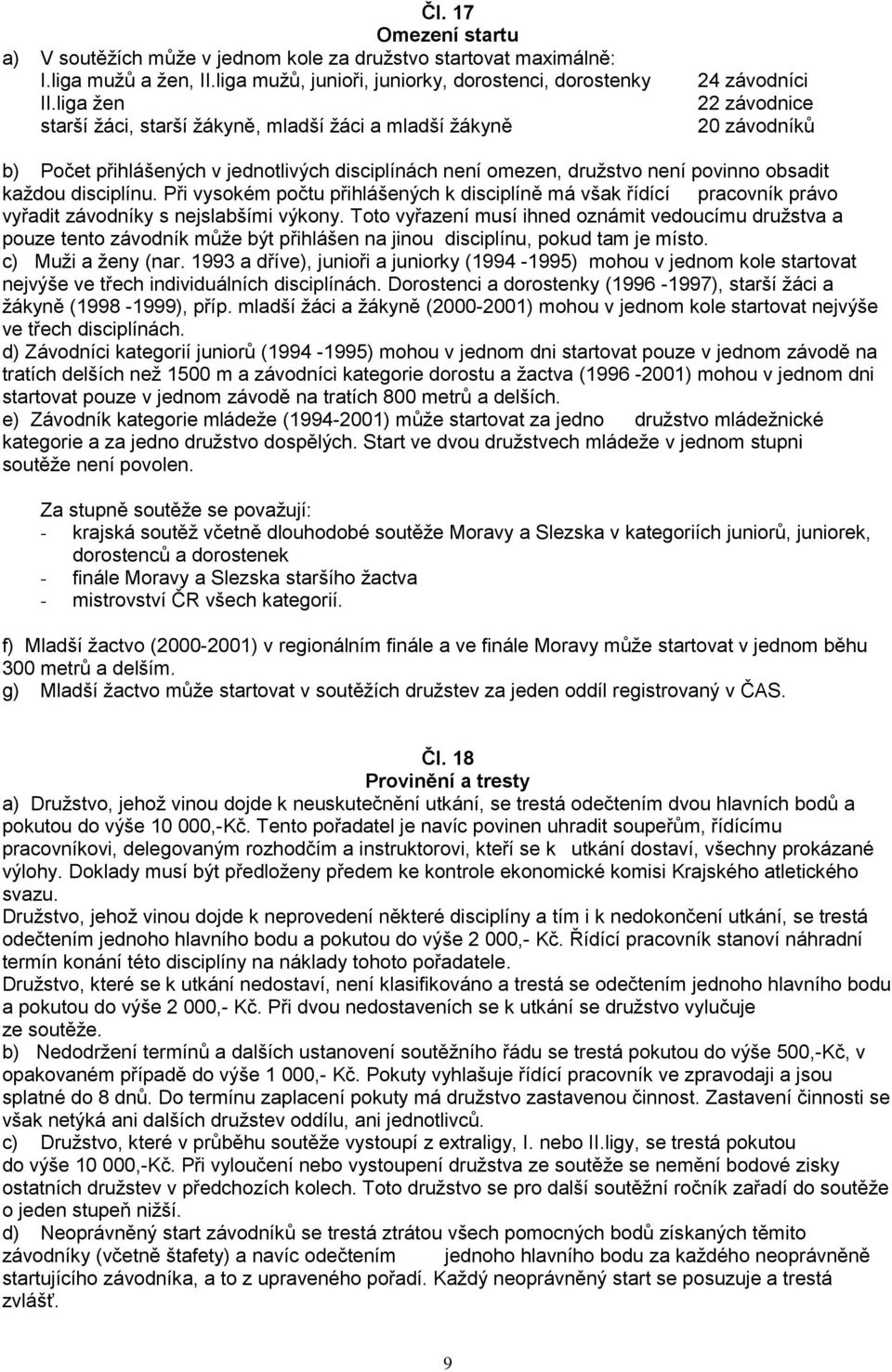 Čl. 17
Omezení startu

a) V soutěžích může v jednom kole za družstvo startovat maximálně:
I.liga mužů a žen, II.liga mužů, junioři, juniorky, dorostenci, dorostenky 24 závodníci
II.liga žen 22 závodnice
starší žáci, starší žákyně, mladší žáci a mladší žákyně 20 závodníků

b) Počet přihlášených v jednotlivých disciplínách není omezen, družstvo není povinno obsadit každou disciplínu. Při vysokém počtu přihlášených k disciplíně má však řídící pracovník právo vyřadit závodníky s nejslabšími výkony. Toto vyřazení musí ihned oznámit vedoucímu družstva a pouze tento závodník může být přihlášen na jinou disciplínu, pokud tam je místo.
c) Muži a ženy (nar. 1993 a dříve), junioři a juniorky (1994 -1995) mohou v jednom kole startovat nejvýše ve třech individuálních disciplínách. Dorostenci a dorostenky (1996 -1997), starší žáci a žákyně (1998 -1999), příp. mladší žáci a žákyně (2000-2001) mohou v jednom kole startovat nejvýše ve třech disciplínách.
d) Závodníci kategorií juniorů (1994 -1995) mohou v jednom dni startovat pouze v jednom závodě na tratích delších než 1500 m a závodníci kategorie dorostu a žactva (1996 -2001) mohou v jednom dni startovat pouze v jednom závodě na tratích 800 metrů a delších.
e) Závodník kategorie mládeže (1994-2001) může startovat za jedno družstvo mládežnické kategorie a za jedno družstvo dospělých. Start ve dvou družstvech mládeže v jednom stupni soutěže není povolen.

Za stupně soutěže se považují:
- krajská soutěž včetně dlouhodobé soutěže Moravy a Slezska v kategoriích juniorů, juniorek, dorostenců a dorostenek
- finále Moravy a Slezska staršího žactva
- mistrovství ČR všech kategorií.

f) Mladší žactvo (2000-2001) v regionálním finále a ve finále Moravy může startovat v jednom běhu 300 metrů a delším.
g) Mladší žactvo může startovat v soutěžích družstev za jeden oddíl registrovaný v ČAS.

Čl. 18
Provinění a tresty

a) Družstvo, jehož vinou dojde k neuskutečnění utkání, se trestá odečtením dvou hlavních bodů a pokutou do výše 10 000,-Kč. Tento pořadatel je navíc povinen uhradit soupeřům, řídícímu pracovníkovi, delegovaným rozhodčím a instruktorovi, kteří se k utkání dostaví, všechny prokázané výlohy. Doklady musí být předloženy předem ke kontrole ekonomické komisi Krajského atletického svazu.
Družstvo, jehož vinou dojde k neprovedení některé disciplíny a tím i k nedokončení utkání, se trestá odečtením jednoho hlavního bodu a pokutou do výše 2 000,- Kč. Řídící pracovník stanoví náhradní termín konání této disciplíny na náklady tohoto pořadatele.
Družstvo, které se k utkání nedostaví, není klasifikováno a trestá se odečtením jednoho hlavního bodu a pokutou do výše 2 000,- Kč. Při dvou nedostaveních se k utkání se družstvo vylučuje ze soutěže.
b) Nedodržení termínů a dalších ustanovení soutěžního řádu se trestá pokutou do výše 500,-Kč, v opakovaném případě do výše 1 000,- Kč. Pokuty vyhlašuje řídící pracovník ve zpravodaji a jsou splatné do 8 dnů. Do termínu zaplacení pokuty má družstvo zastavenou činnost. Zastavení činnosti se však netýká ani dalších družstev oddílu, ani jednotlivců.
c) Družstvo, které v průběhu soutěže vystoupí z extraligy, I. nebo II.ligy, se trestá pokutou do výše 10 000,-Kč. Při vyloučení nebo vystoupení družstva ze soutěže se nemění bodové zisky ostatních družstev v předchozích kolech. Toto družstvo se pro další soutěžní ročník zařadí do soutěže o jeden stupeň nižší.
d) Neoprávněný start závodníků se trestá ztrátou všech pomocných bodů získaných těmito závodníky (včetně štafety) a navíc odečtením jednoho hlavního bodu za každého neoprávněně startujícího závodníka, a to z upraveného pořadí. Každý neoprávněný start se posuzuje a trestá zvlášť.

9